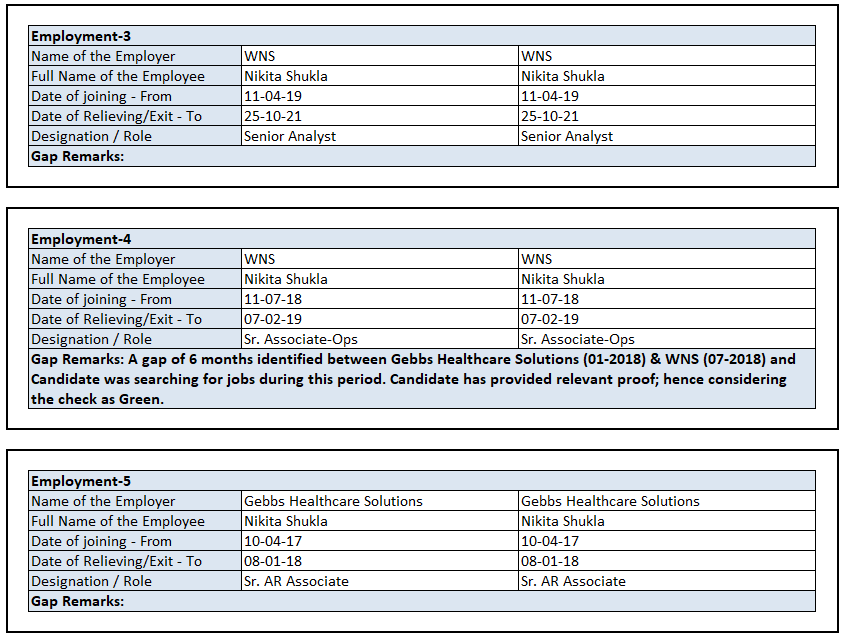 | Employment-3 | | |
|---|---|---|
| Name of the Employer | WNS | WNS |
| Full Name of the Employee | Nikita Shukla | Nikita Shukla |
| Date of joining - From | 11-04-19 | 11-04-19 |
| Date of Relieving/Exit - To | 25-10-21 | 25-10-21 |
| Designation / Role | Senior Analyst | Senior Analyst |
| Gap Remarks: | | |

| Employment-4 | | |
|---|---|---|
| Name of the Employer | WNS | WNS |
| Full Name of the Employee | Nikita Shukla | Nikita Shukla |
| Date of joining - From | 11-07-18 | 11-07-18 |
| Date of Relieving/Exit - To | 07-02-19 | 07-02-19 |
| Designation / Role | Sr. Associate-Ops | Sr. Associate-Ops |
| Gap Remarks: A gap of 6 months identified between Gebbs Healthcare Solutions (01-2018) & WNS (07-2018) and Candidate was searching for jobs during this period. Candidate has provided relevant proof; hence considering the check as Green. | | |

| Employment-5 | | |
|---|---|---|
| Name of the Employer | Gebbs Healthcare Solutions | Gebbs Healthcare Solutions |
| Full Name of the Employee | Nikita Shukla | Nikita Shukla |
| Date of joining - From | 10-04-17 | 10-04-17 |
| Date of Relieving/Exit - To | 08-01-18 | 08-01-18 |
| Designation / Role | Sr. AR Associate | Sr. AR Associate |
| Gap Remarks: | | |